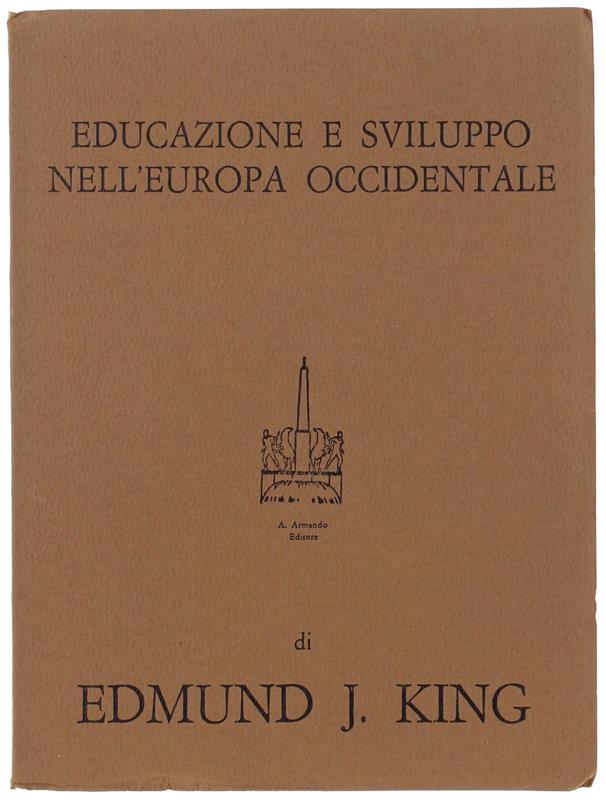 EDUCAZIONE E SVILUPPO
NELL'EUROPA OCCIDENTALE

A. Armando
Editore

di

EDMUND J. KING